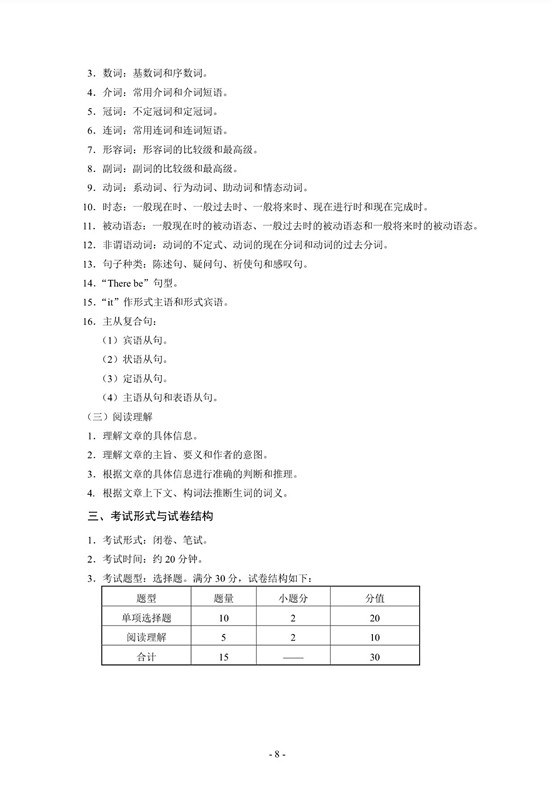 3．数词：基数词和序数词。
4．介词：常用介词和介词短语。
5．冠词：不定冠词和定冠词。
6．连词：常用连词和连词短语。
7．形容词：形容词的比较级和最高级。
8．副词：副词的比较级和最高级。
9．动词：系动词、行为动词、助动词和情态动词。
10．时态：一般现在时、一般过去时、一般将来时、现在进行时和现在完成时。
11．被动语态：一般现在时的被动语态、一般过去时的被动语态和一般将来时的被动语态。
12．非谓语动词：动词的不定式、动词的现在分词和动词的过去分词。
13．句子种类：陈述句、疑问句、祈使句和感叹句。
14．“There be”句型。
15．“it”作形式主语和形式宾语。
16．主从复合句：
（1）宾语从句。
（2）状语从句。
（3）定语从句。
（4）主语从句和表语从句。
（三）阅读理解
1．理解文章的具体信息。
2．理解文章的主旨、要义和作者的意图。
3．根据文章的具体信息进行准确的判断和推理。
4．根据文章上下文、构词法推断生词的词义。

三、考试形式与试卷结构
1．考试形式：闭卷、笔试。
2．考试时间：约 20 分钟。
3．考试题型：选择题。满分 30 分，试卷结构如下：

| 题型 | 题量 | 小题分 | 分值 |
|---|---|---|---|
| 单项选择题 | 10 | 2 | 20 |
| 阅读理解 | 5 | 2 | 10 |
| 合计 | 15 | —— | 30 |

- 8 -